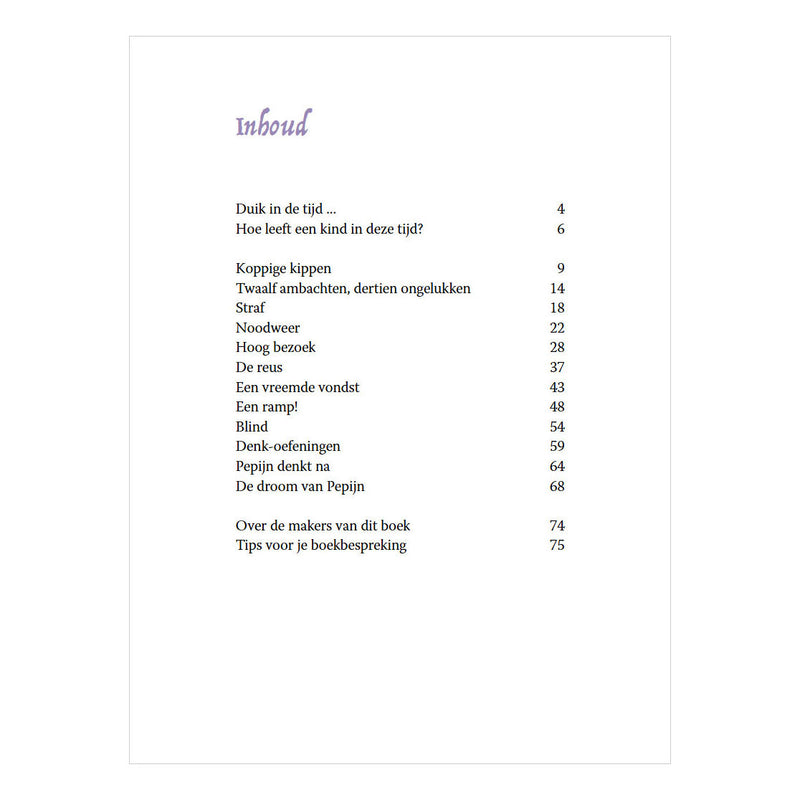 Inhoud

Duik in de tijd ... 4
Hoe leeft een kind in deze tijd? 6

Koppige kippen 9
Twaalf ambachten, dertien ongelukken 14
Straf 18
Noodweer 22
Hoog bezoek 28
De reus 37
Een vreemde vondst 43
Een ramp! 48
Blind 54
Denk-oefeningen 59
Pepijn denkt na 64
De droom van Pepijn 68

Over de makers van dit boek 74
Tips voor je boekbespreking 75